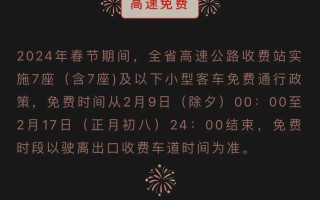 高速免费

2024年春节期间，全省高速公路收费站实施7座（含7座)及以下小型客车免费通行政策，免费时间从2月9日（除夕）00：00至2月17日（正月初八）24：00结束，免费时段以驶离出口收费车道时间为准。